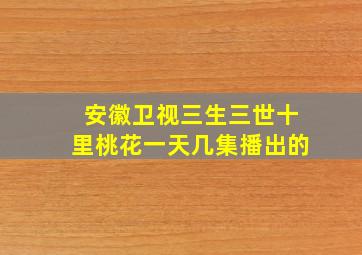 安徽卫视三生三世十里桃花一天几集播出的